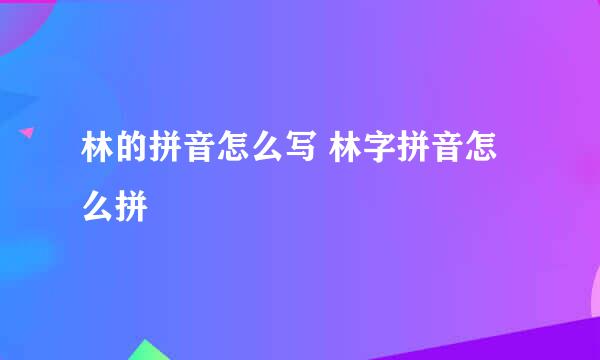 林的拼音怎么写 林字拼音怎么拼